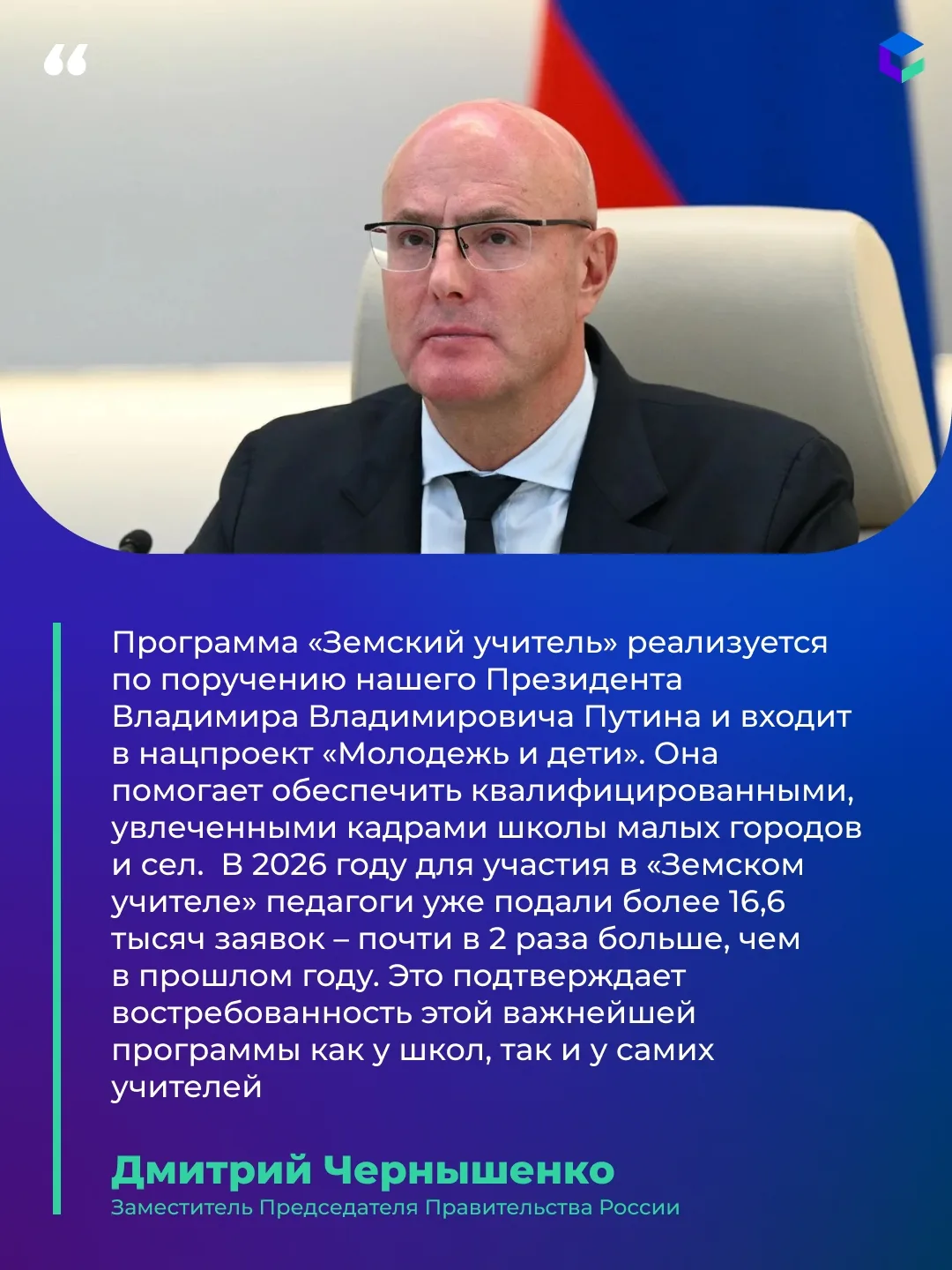 “

Программа «Земский учитель» реализуется по поручению нашего Президента Владимира Владимировича Путина и входит в нацпроект «Молодежь и дети». Она помогает обеспечить квалифицированными, увлеченными кадрами школы малых городов и сел. В 2026 году для участия в «Земском учителе» педагоги уже подали более 16,6 тысяч заявок – почти в 2 раза больше, чем в прошлом году. Это подтверждает востребованность этой важнейшей программы как у школ, так и у самих учителей

Дмитрий Чернышенко
Заместитель Председателя Правительства России